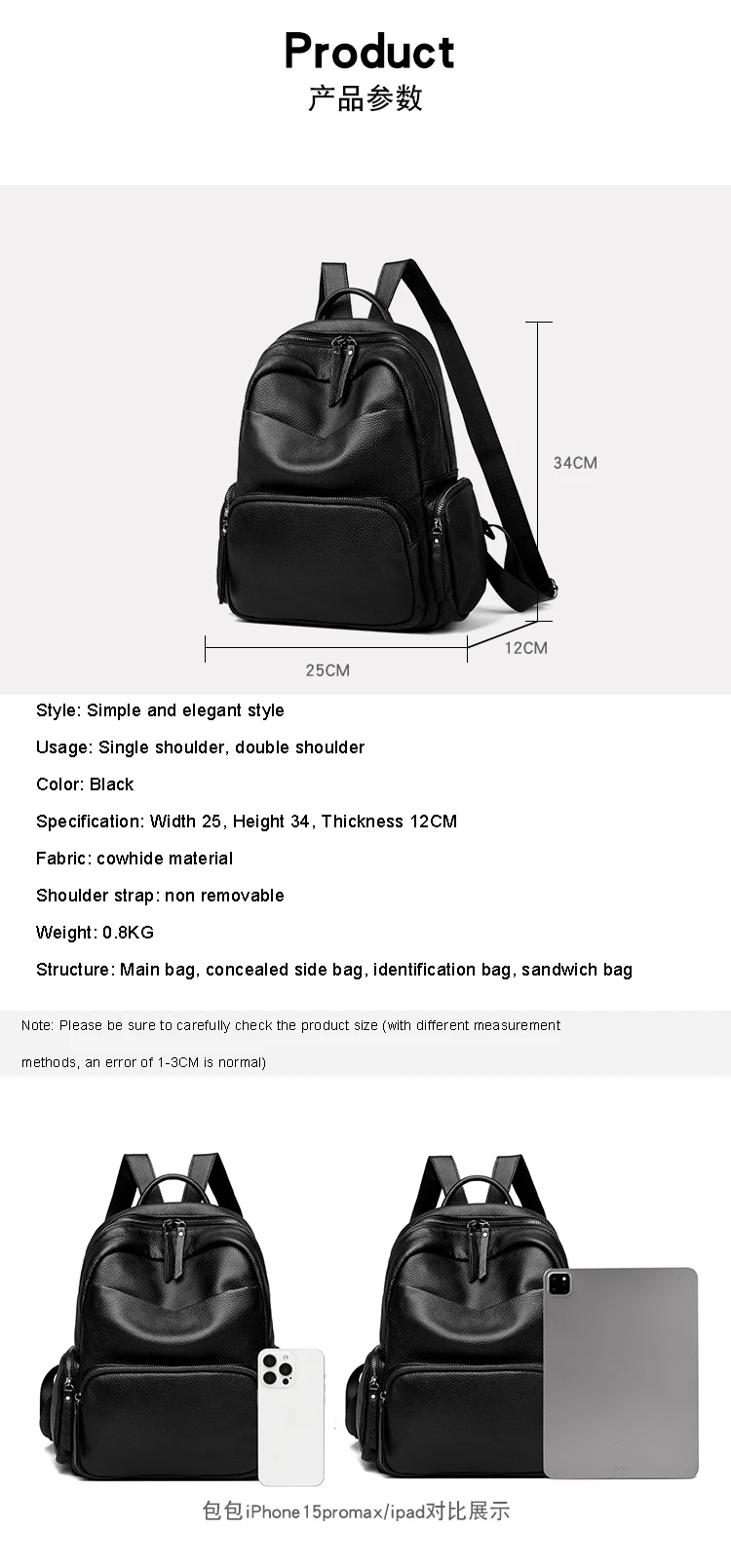 Product
产品参数

34CM

12CM

25CM

Style: Simple and elegant style

Usage: Single shoulder, double shoulder

Color: Black

Specification: Width 25, Height 34, Thickness 12CM

Fabric: cowhide material

Shoulder strap: non removable

Weight: 0.8KG

Structure: Main bag, concealed side bag, identification bag, sandwich bag

Note: Please be sure to carefully check the product size (with different measurement methods, an error of 1-3CM is normal)

包包iPhone15promax/ipad对比展示